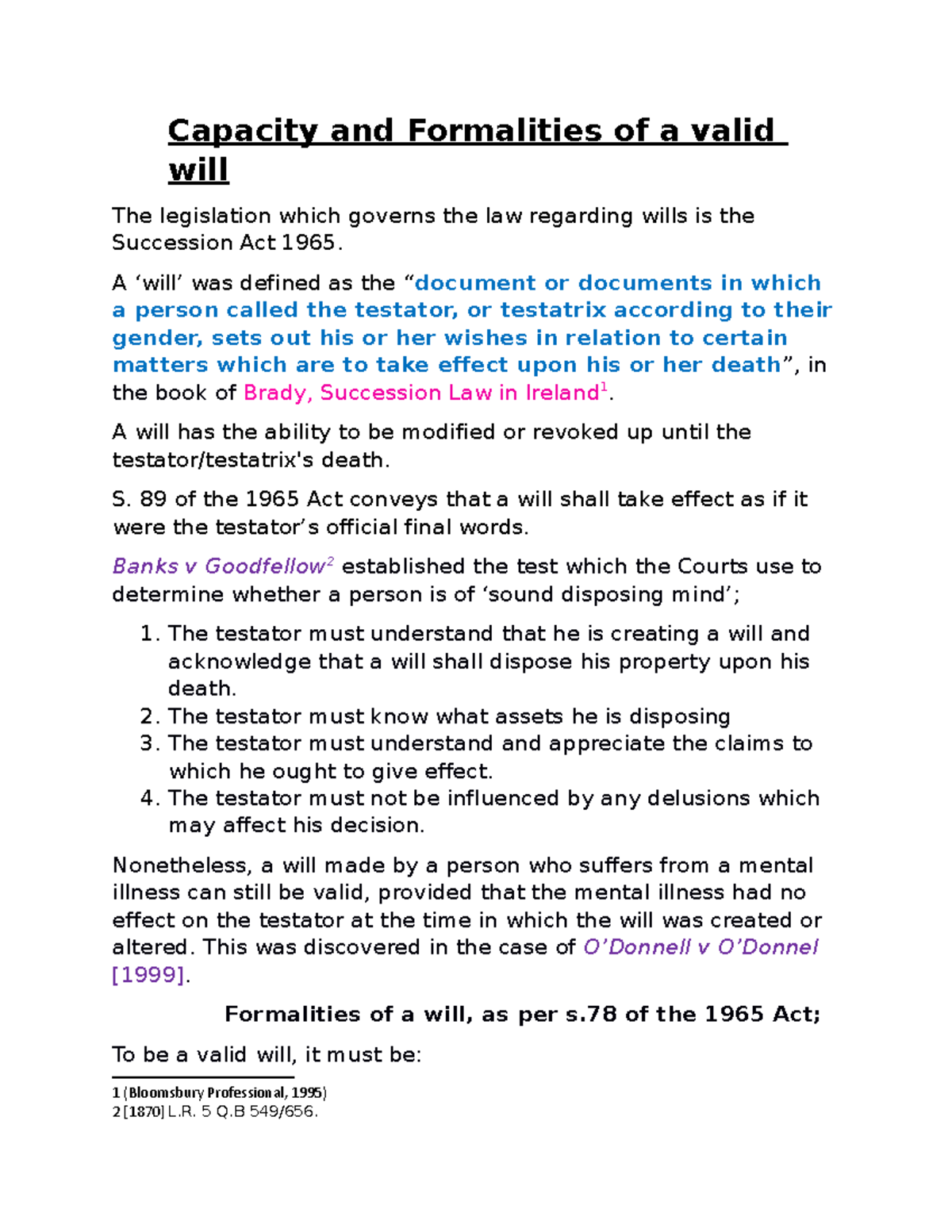 Capacity and Formalities of a valid will

The legislation which governs the law regarding wills is the Succession Act 1965.

A ‘will’ was defined as the “document or documents in which a person called the testator, or testatrix according to their gender, sets out his or her wishes in relation to certain matters which are to take effect upon his or her death”, in the book of Brady, Succession Law in Ireland$^1$.

A will has the ability to be modified or revoked up until the testator/testatrix's death.

S. 89 of the 1965 Act conveys that a will shall take effect as if it were the testator’s official final words.

Banks v Goodfellow$^2$ established the test which the Courts use to determine whether a person is of ‘sound disposing mind’;

1. The testator must understand that he is creating a will and acknowledge that a will shall dispose his property upon his death.
2. The testator must know what assets he is disposing
3. The testator must understand and appreciate the claims to which he ought to give effect.
4. The testator must not be influenced by any delusions which may affect his decision.

Nonetheless, a will made by a person who suffers from a mental illness can still be valid, provided that the mental illness had no effect on the testator at the time in which the will was created or altered. This was discovered in the case of O’Donnell v O’Donnel [1999].

Formalities of a will, as per s.78 of the 1965 Act;

To be a valid will, it must be:

1 (Bloomsbury Professional, 1995)
2 [1870] L.R. 5 Q.B 549/656.